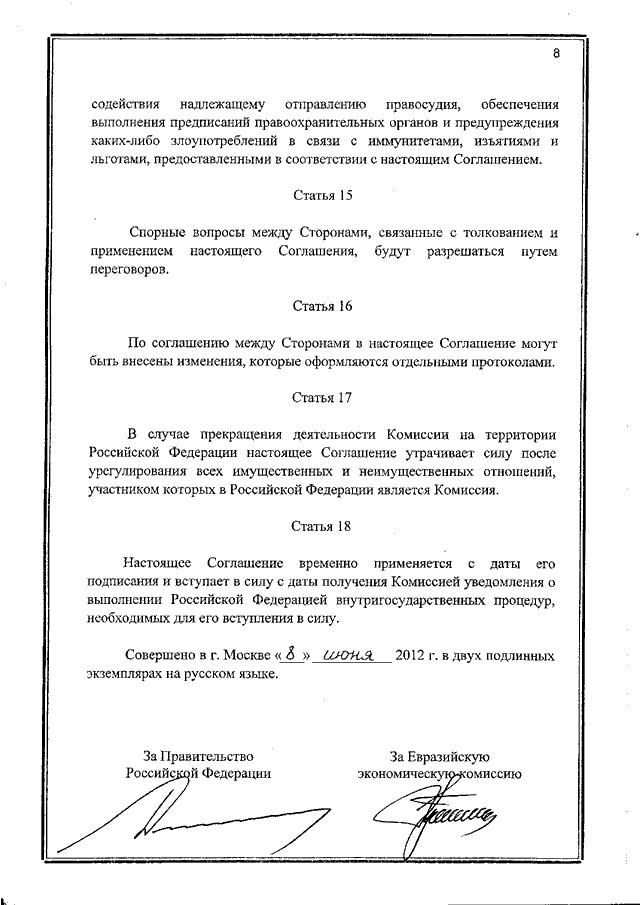 8

содействия надлежащему отправлению правосудия, обеспечения выполнения предписаний правоохранительных органов и предупреждения каких-либо злоупотреблений в связи с иммунитетами, изъятиями и льготами, предоставленными в соответствии с настоящим Соглашением.

Статья 15

Спорные вопросы между Сторонами, связанные с толкованием и применением настоящего Соглашения, будут разрешаться путем переговоров.

Статья 16

По соглашению между Сторонами в настоящее Соглашение могут быть внесены изменения, которые оформляются отдельными протоколами.

Статья 17

В случае прекращения деятельности Комиссии на территории Российской Федерации настоящее Соглашение утрачивает силу после урегулирования всех имущественных и неимущественных отношений, участником которых в Российской Федерации является Комиссия.

Статья 18

Настоящее Соглашение временно применяется с даты его подписания и вступает в силу с даты получения Комиссией уведомления о выполнении Российской Федерацией внутригосударственных процедур, необходимых для его вступления в силу.

Совершено в г. Москве « 8 » июня 2012 г. в двух подлинных экземплярах на русском языке.

За Правительство Российской Федерации

За Евразийскую экономическую комиссию